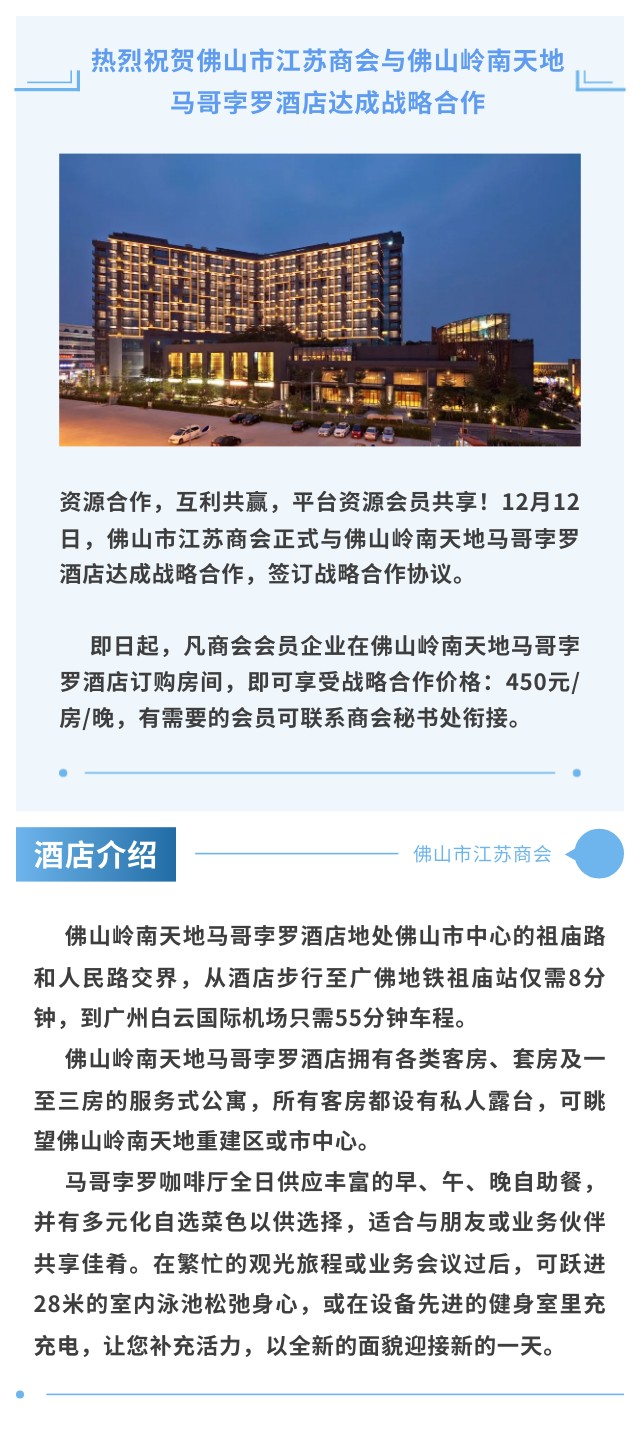 热烈祝贺佛山市江苏商会与佛山岭南天地马哥孛罗酒店达成战略合作

资源合作，互利共赢，平台资源会员共享！12月12日，佛山市江苏商会正式与佛山岭南天地马哥孛罗酒店达成战略合作，签订战略合作协议。

即日起，凡商会会员企业在佛山岭南天地马哥孛罗酒店订购房间，即可享受战略合作价格：450元/房/晚，有需要的会员可联系商会秘书处衔接。

酒店介绍

佛山市江苏商会

佛山岭南天地马哥孛罗酒店地处佛山市中心的祖庙路和人民路交界，从酒店步行至广佛地铁祖庙站仅需8分钟，到广州白云国际机场只需55分钟车程。

佛山岭南天地马哥孛罗酒店拥有各类客房、套房及一至三房的服务式公寓，所有客房都设有私人露台，可眺望佛山岭南天地重建区或市中心。

马哥孛罗咖啡厅全日供应丰富的早、午、晚自助餐，并有多元化自选菜色以供选择，适合与朋友或业务伙伴共享佳肴。在繁忙的观光旅程或业务会议过后，可跃进28米的室内泳池松弛身心，或在设备先进的健身室里充充电，让您补充活力，以全新的面貌迎接新的一天。